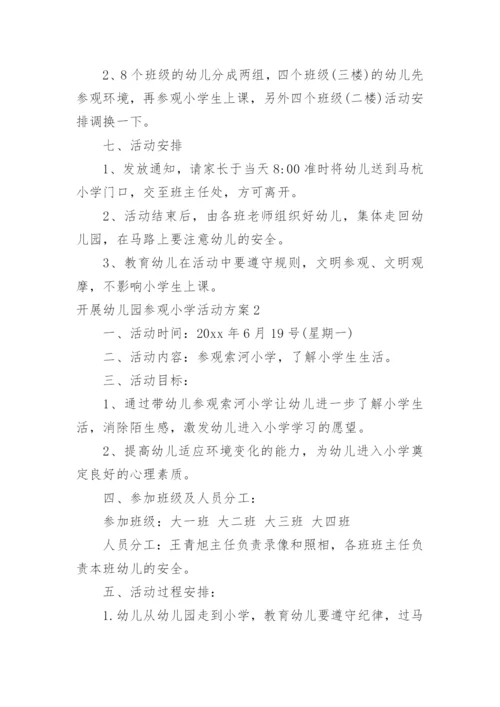 2、8个班级的幼儿分成两组，四个班级(三楼)的幼儿先参观环境，再参观小学生上课，另外四个班级(二楼)活动安排调换一下。

七、活动安排

1、发放通知，请家长于当天8:00准时将幼儿送到马杭小学门口，交至班主任处，方可离开。

2、活动结束后，由各班老师组织好幼儿，集体走回幼儿园，在马路上要注意幼儿的安全。

3、教育幼儿在活动中要遵守规则，文明参观、文明观摩，不影响小学生上课。

开展幼儿园参观小学活动方案2

一、活动时间：20xx年6月19号(星期一)

二、活动内容：参观索河小学，了解小学生生活。

三、活动目标：

1、通过带幼儿参观索河小学让幼儿进一步了解小学生活，消除陌生感，激发幼儿进入小学学习的愿望。

2、提高幼儿适应环境变化的能力，为幼儿进入小学奠定良好的心理素质。

四、参加班级及人员分工：

参加班级：大一班 大二班 大三班 大四班

人员分工：王青旭主任负责录像和照相，各班班主任负责本班幼儿的安全。

五、活动过程安排：

1.幼儿从幼儿园走到小学，教育幼儿要遵守纪律，过马